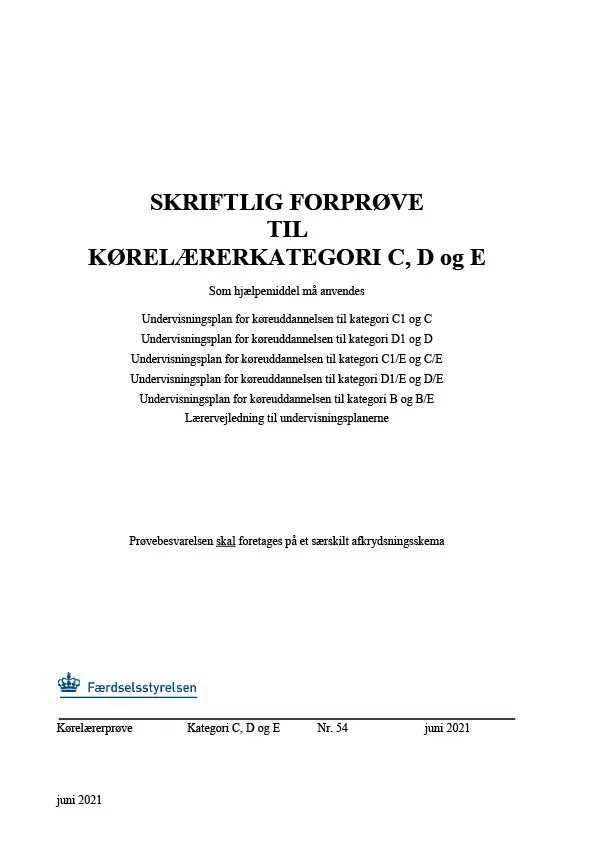 SKRIFTLIG FORPRØVE
TIL
KØRELÆRERKATEGORI C, D og E

Som hjælpemiddel må anvendes

Undervisningsplan for køreuddannelsen til kategori C1 og C
Undervisningsplan for køreuddannelsen til kategori D1 og D
Undervisningsplan for køreuddannelsen til kategori C1/E og C/E
Undervisningsplan for køreuddannelsen til kategori D1/E og D/E
Undervisningsplan for køreuddannelsen til kategori B og B/E
Lærervejledning til undervisningsplanerne

Prøvebesvarelsen skal foretages på et særskilt afkrydsningsskema

Færdselsstyrelsen

Kørelærerprøve Kategori C, D og E Nr. 54 juni 2021

juni 2021